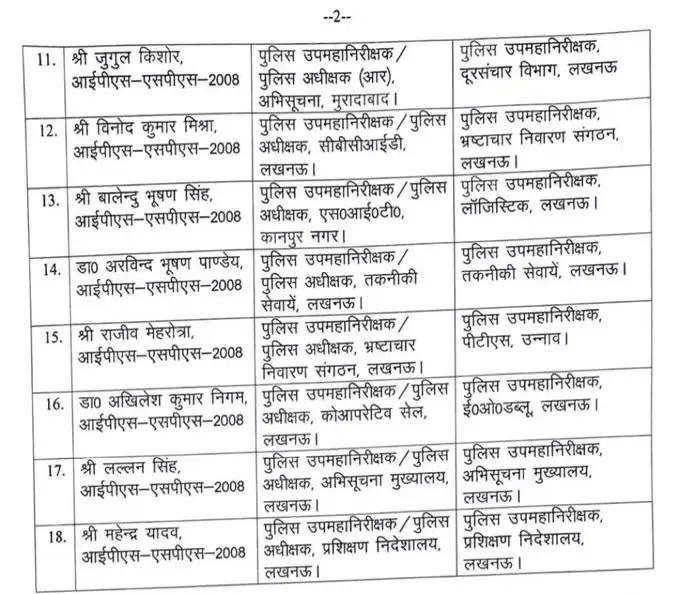 --2--

| | | | |
|---|---|---|---|
| 11. | श्री जुगुल किशोर, आईपीएस–एसपीएस–2008 | पुलिस उपमहानिरीक्षक / पुलिस अधीक्षक (आर), अभिसूचना, मुरादाबाद। | पुलिस उपमहानिरीक्षक, दूरसंचार विभाग, लखनऊ |
| 12. | श्री विनोद कुमार मिश्रा, आईपीएस–एसपीएस–2008 | पुलिस उपमहानिरीक्षक / पुलिस अधीक्षक, सीबीसीआईडी, लखनऊ। | पुलिस उपमहानिरीक्षक, भ्रष्टाचार निवारण संगठन, लखनऊ। |
| 13. | श्री बालेन्दु भूषण सिंह, आईपीएस–एसपीएस–2008 | पुलिस उपमहानिरीक्षक / पुलिस अधीक्षक, एस0आई0टी0, कानपुर नगर। | पुलिस उपमहानिरीक्षक, लॉजिस्टिक, लखनऊ। |
| 14. | डा0 अरविन्द भूषण पाण्डेय, आईपीएस–एसपीएस–2008 | पुलिस उपमहानिरीक्षक / पुलिस अधीक्षक, तकनीकी सेवायें, लखनऊ। | पुलिस उपमहानिरीक्षक, तकनीकी सेवायें, लखनऊ। |
| 15. | श्री राजीव मेहरोत्रा, आईपीएस–एसपीएस–2008 | पुलिस उपमहानिरीक्षक / पुलिस अधीक्षक, भ्रष्टाचार निवारण संगठन, लखनऊ। | पुलिस उपमहानिरीक्षक, पीटीएस, उन्नाव। |
| 16. | डा0 अखिलेश कुमार निगम, आईपीएस–एसपीएस–2008 | पुलिस उपमहानिरीक्षक / पुलिस अधीक्षक, कोआपरेटिव सेल, लखनऊ। | पुलिस उपमहानिरीक्षक, ई0ओ0डब्लू, लखनऊ। |
| 17. | श्री लल्लन सिंह, आईपीएस–एसपीएस–2008 | पुलिस उपमहानिरीक्षक / पुलिस अधीक्षक, अभिसूचना मुख्यालय, लखनऊ। | पुलिस उपमहानिरीक्षक, अभिसूचना मुख्यालय, लखनऊ। |
| 18. | श्री महेन्द्र यादव, आईपीएस–एसपीएस–2008 | पुलिस उपमहानिरीक्षक / पुलिस अधीक्षक, प्रशिक्षण निदेशालय, लखनऊ। | पुलिस उपमहानिरीक्षक, प्रशिक्षण निदेशालय, लखनऊ। |